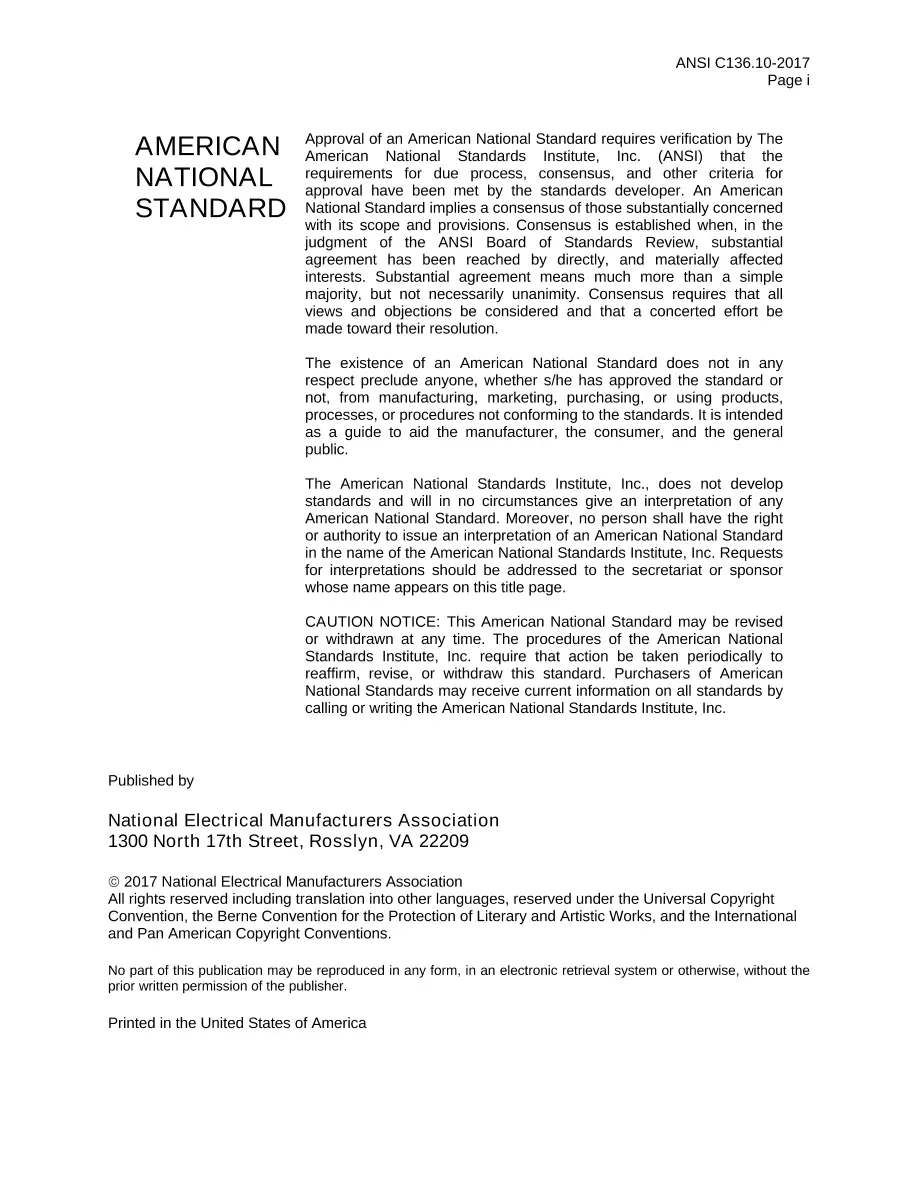 ANSI C136.10-2017
Page i

AMERICAN
NATIONAL
STANDARD

Approval of an American National Standard requires verification by The American National Standards Institute, Inc. (ANSI) that the requirements for due process, consensus, and other criteria for approval have been met by the standards developer. An American National Standard implies a consensus of those substantially concerned with its scope and provisions. Consensus is established when, in the judgment of the ANSI Board of Standards Review, substantial agreement has been reached by directly, and materially affected interests. Substantial agreement means much more than a simple majority, but not necessarily unanimity. Consensus requires that all views and objections be considered and that a concerted effort be made toward their resolution.

The existence of an American National Standard does not in any respect preclude anyone, whether s/he has approved the standard or not, from manufacturing, marketing, purchasing, or using products, processes, or procedures not conforming to the standards. It is intended as a guide to aid the manufacturer, the consumer, and the general public.

The American National Standards Institute, Inc., does not develop standards and will in no circumstances give an interpretation of any American National Standard. Moreover, no person shall have the right or authority to issue an interpretation of an American National Standard in the name of the American National Standards Institute, Inc. Requests for interpretations should be addressed to the secretariat or sponsor whose name appears on this title page.

CAUTION NOTICE: This American National Standard may be revised or withdrawn at any time. The procedures of the American National Standards Institute, Inc. require that action be taken periodically to reaffirm, revise, or withdraw this standard. Purchasers of American National Standards may receive current information on all standards by calling or writing the American National Standards Institute, Inc.

Published by

National Electrical Manufacturers Association
1300 North 17th Street, Rosslyn, VA 22209

© 2017 National Electrical Manufacturers Association
All rights reserved including translation into other languages, reserved under the Universal Copyright Convention, the Berne Convention for the Protection of Literary and Artistic Works, and the International and Pan American Copyright Conventions.

No part of this publication may be reproduced in any form, in an electronic retrieval system or otherwise, without the prior written permission of the publisher.

Printed in the United States of America